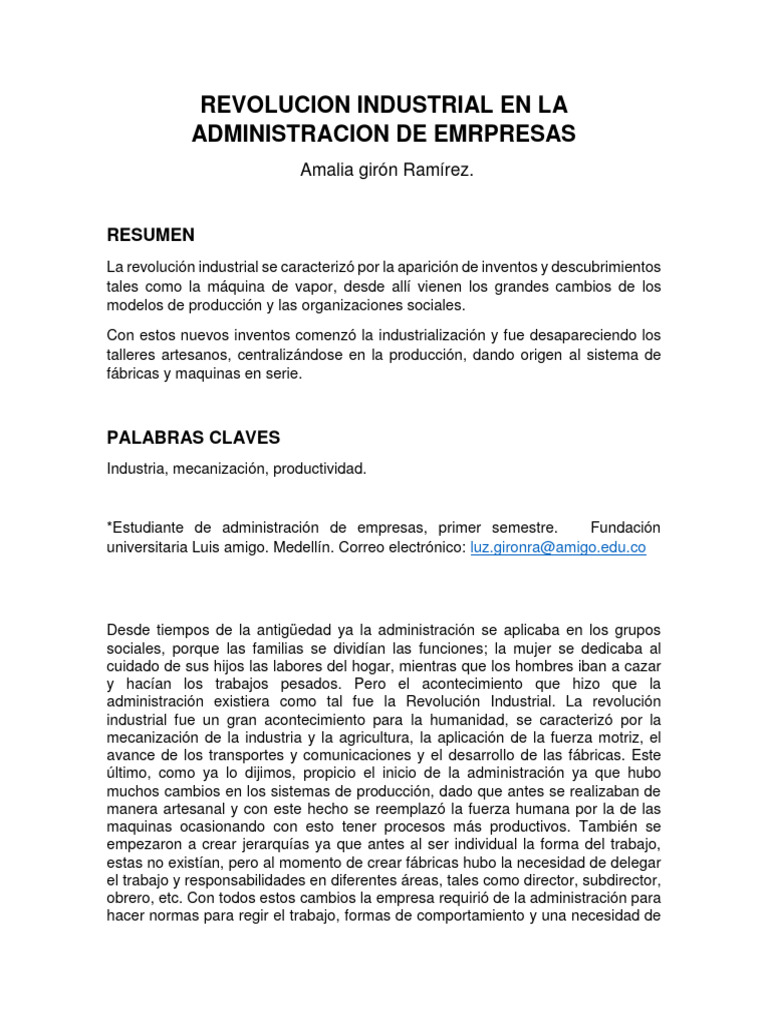 REVOLUCION INDUSTRIAL EN LA ADMINISTRACION DE EMRPRESAS

Amalia girón Ramírez.

RESUMEN

La revolución industrial se caracterizó por la aparición de inventos y descubrimientos tales como la máquina de vapor, desde allí vienen los grandes cambios de los modelos de producción y las organizaciones sociales.

Con estos nuevos inventos comenzó la industrialización y fue desapareciendo los talleres artesanos, centralizándose en la producción, dando origen al sistema de fábricas y maquinas en serie.

PALABRAS CLAVES

Industria, mecanización, productividad.

*Estudiante de administración de empresas, primer semestre. Fundación universitaria Luis amigo. Medellín. Correo electrónico: luz.gironra@amigo.edu.co

Desde tiempos de la antigüedad ya la administración se aplicaba en los grupos sociales, porque las familias se dividían las funciones; la mujer se dedicaba al cuidado de sus hijos las labores del hogar, mientras que los hombres iban a cazar y hacían los trabajos pesados. Pero el acontecimiento que hizo que la administración existiera como tal fue la Revolución Industrial. La revolución industrial fue un gran acontecimiento para la humanidad, se caracterizó por la mecanización de la industria y la agricultura, la aplicación de la fuerza motriz, el avance de los transportes y comunicaciones y el desarrollo de las fábricas. Este último, como ya lo dijimos, propicio el inicio de la administración ya que hubo muchos cambios en los sistemas de producción, dado que antes se realizaban de manera artesanal y con este hecho se reemplazó la fuerza humana por la de las maquinas ocasionando con esto tener procesos más productivos. También se empezaron a crear jerarquías ya que antes al ser individual la forma del trabajo, estas no existían, pero al momento de crear fábricas hubo la necesidad de delegar el trabajo y responsabilidades en diferentes áreas, tales como director, subdirector, obrero, etc. Con todos estos cambios la empresa requirió de la administración para hacer normas para regir el trabajo, formas de comportamiento y una necesidad de